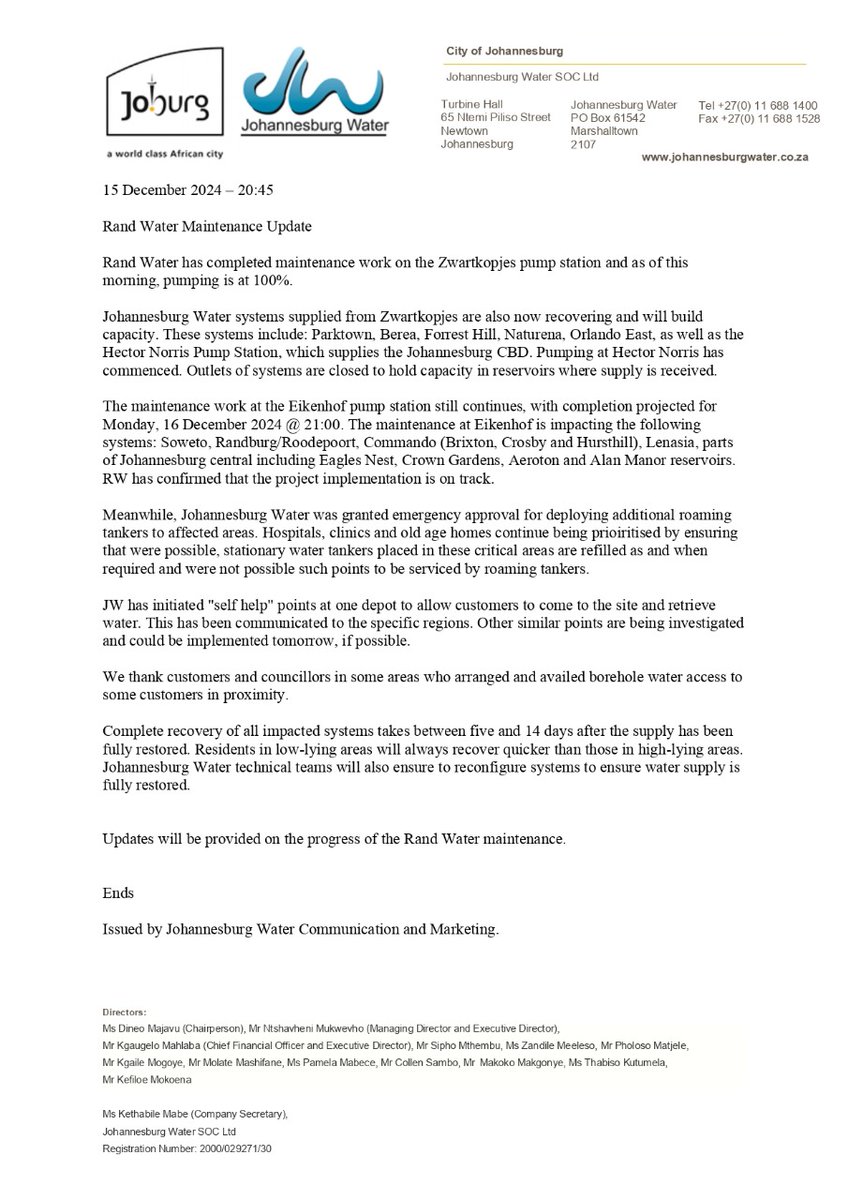 Joburg
a world class African city

Johannesburg Water

City of Johannesburg

Johannesburg Water SOC Ltd

Turbine Hall
65 Ntemi Piliso Street
Newtown
Johannesburg

Johannesburg Water
PO Box 61542
Marshalltown
2107

Tel +27(0) 11 688 1400
Fax +27(0) 11 688 1528

www.johannesburgwater.co.za

15 December 2024 – 20:45

Rand Water Maintenance Update

Rand Water has completed maintenance work on the Zwartkopjes pump station and as of this morning, pumping is at 100%.

Johannesburg Water systems supplied from Zwartkopjes are also now recovering and will build capacity. These systems include: Parktown, Berea, Forrest Hill, Naturena, Orlando East, as well as the Hector Norris Pump Station, which supplies the Johannesburg CBD. Pumping at Hector Norris has commenced. Outlets of systems are closed to hold capacity in reservoirs where supply is received.

The maintenance work at the Eikenhof pump station still continues, with completion projected for Monday, 16 December 2024 @ 21:00. The maintenance at Eikenhof is impacting the following systems: Soweto, Randburg/Roodepoort, Commando (Brixton, Crosby and Hursthill), Lenasia, parts of Johannesburg central including Eagles Nest, Crown Gardens, Aeroton and Alan Manor reservoirs. RW has confirmed that the project implementation is on track.

Meanwhile, Johannesburg Water was granted emergency approval for deploying additional roaming tankers to affected areas. Hospitals, clinics and old age homes continue being prioiritised by ensuring that were possible, stationary water tankers placed in these critical areas are refilled as and when required and were not possible such points to be serviced by roaming tankers.

JW has initiated "self help" points at one depot to allow customers to come to the site and retrieve water. This has been communicated to the specific regions. Other similar points are being investigated and could be implemented tomorrow, if possible.

We thank customers and councillors in some areas who arranged and availed borehole water access to some customers in proximity.

Complete recovery of all impacted systems takes between five and 14 days after the supply has been fully restored. Residents in low-lying areas will always recover quicker than those in high-lying areas. Johannesburg Water technical teams will also ensure to reconfigure systems to ensure water supply is fully restored.

Updates will be provided on the progress of the Rand Water maintenance.

Ends

Issued by Johannesburg Water Communication and Marketing.

Directors:
Ms Dineo Majavu (Chairperson), Mr Ntshavheni Mukwevho (Managing Director and Executive Director), Mr Kgaugelo Mahlaba (Chief Financial Officer and Executive Director), Mr Sipho Mthembu, Ms Zandile Meeleso, Mr Pholoso Matjele, Mr Kgaile Mogoye, Mr Molate Mashifane, Ms Pamela Mabece, Mr Collen Sambo, Mr Makoko Makgonye, Ms Thabiso Kutumela, Mr Kefiloe Mokoena

Ms Kethabile Mabe (Company Secretary),
Johannesburg Water SOC Ltd
Registration Number: 2000/029271/30